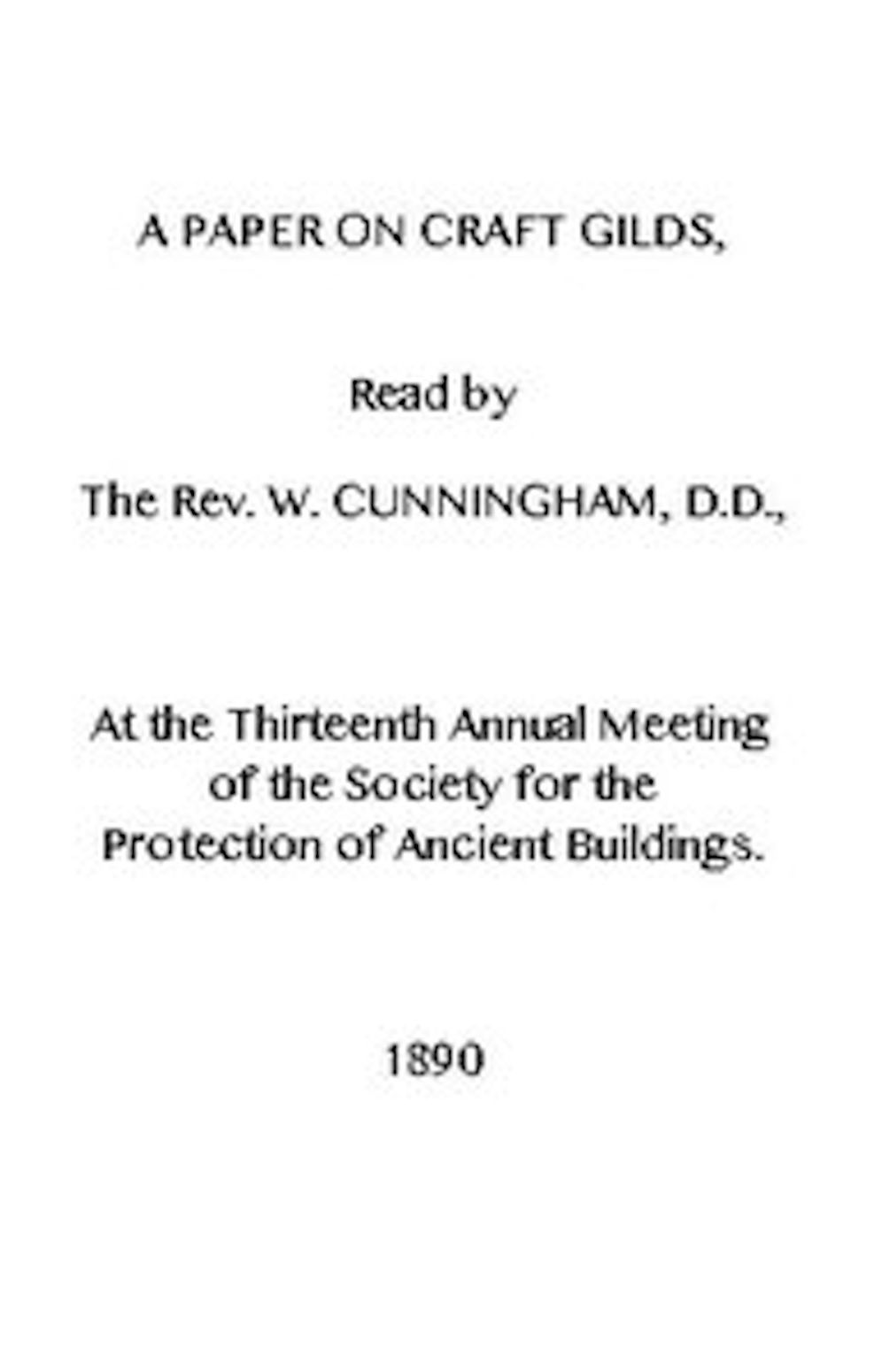 A PAPER ON CRAFT GILDS,

Read by

The Rev. W. CUNNINGHAM, D.D.,

At the Thirteenth Annual Meeting of the Society for the Protection of Ancient Buildings.

1890